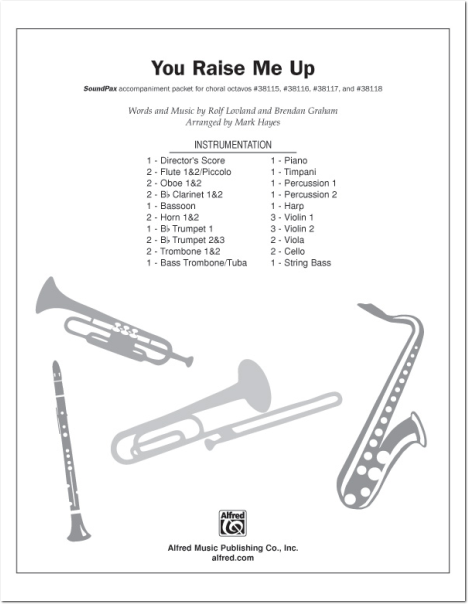 You Raise Me Up

SoundPax accompaniment packet for choral octavos #38115, #38116, #38117, and #38118

Words and Music by Rolf Lovland and Brendan Graham
Arranged by Mark Hayes

INSTRUMENTATION

1 - Director's Score
2 - Flute 1&2/Piccolo
2 - Oboe 1&2
2 - B♭ Clarinet 1&2
1 - Bassoon
2 - Horn 1&2
1 - B♭ Trumpet 1
2 - B♭ Trumpet 2&3
2 - Trombone 1&2
1 - Bass Trombone/Tuba

1 - Piano
1 - Timpani
1 - Percussion 1
1 - Percussion 2
1 - Harp
3 - Violin 1
3 - Violin 2
2 - Viola
2 - Cello
1 - String Bass

Alfred

Alfred Music Publishing Co., Inc.
alfred.com